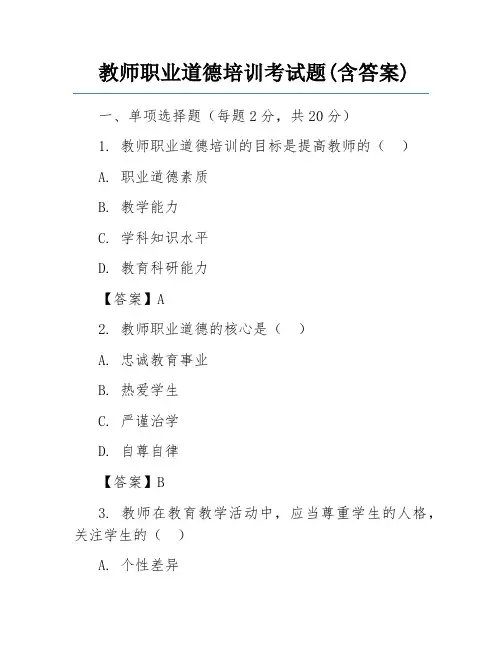 教师职业道德培训考试题(含答案)

一、单项选择题（每题2分，共20分）

1. 教师职业道德培训的目标是提高教师的（　）

A. 职业道德素质

B. 教学能力

C. 学科知识水平

D. 教育科研能力

【答案】A

2. 教师职业道德的核心是（　）

A. 忠诚教育事业

B. 热爱学生

C. 严谨治学

D. 自尊自律

【答案】B

3. 教师在教育教学活动中，应当尊重学生的人格，关注学生的（　）

A. 个性差异